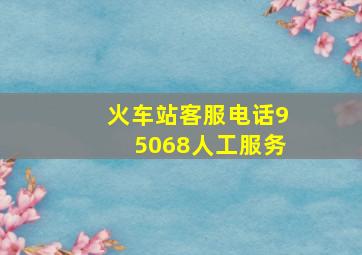 火车站客服电话95068人工服务